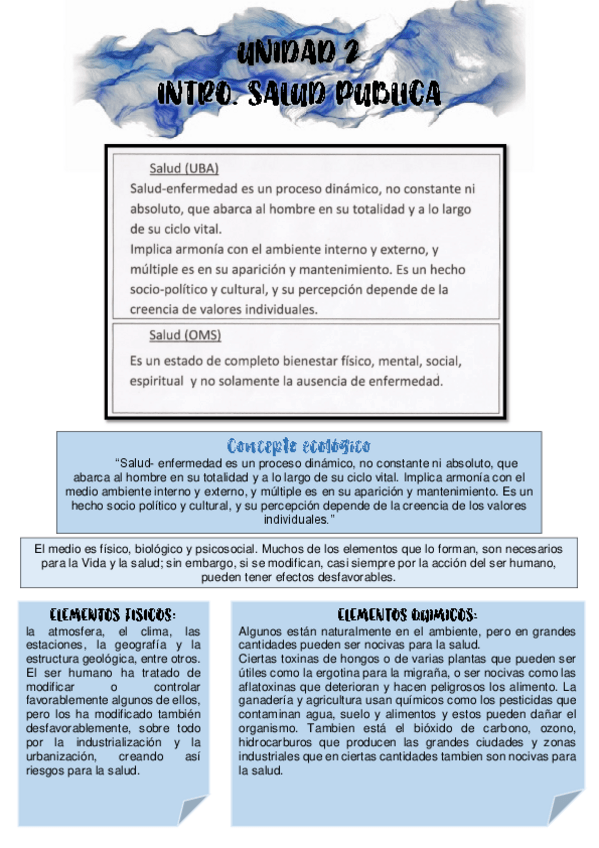 UNIDAD 2
INTRO. SALUD PUBLICA

Salud (UBA)
Salud-enfermedad es un proceso dinámico, no constante ni absoluto, que abarca al hombre en su totalidad y a lo largo de su ciclo vital.
Implica armonía con el ambiente interno y externo, y múltiple es en su aparición y mantenimiento. Es un hecho socio-político y cultural, y su percepción depende de la creencia de valores individuales.

Salud (OMS)
Es un estado de completo bienestar físico, mental, social, espiritual y no solamente la ausencia de enfermedad.

Concepto ecológico
"Salud- enfermedad es un proceso dinámico, no constante ni absoluto, que abarca al hombre en su totalidad y a lo largo de su ciclo vital. Implica armonía con el medio ambiente interno y externo, y múltiple es en su aparición y mantenimiento. Es un hecho socio político y cultural, y su percepción depende de la creencia de los valores individuales."

El medio es físico, biológico y psicosocial. Muchos de los elementos que lo forman, son necesarios para la Vida y la salud; sin embargo, si se modifican, casi siempre por la acción del ser humano, pueden tener efectos desfavorables.

ELEMENTOS FISICOS:
la atmosfera, el clima, las estaciones, la geografía y la estructura geológica, entre otros. El ser humano ha tratado de modificar o controlar favorablemente algunos de ellos, pero los ha modificado también desfavorablemente, sobre todo por la industrialización y la urbanización, creando así riesgos para la salud.

ELEMENTOS QUIMICOS:
Algunos están naturalmente en el ambiente, pero en grandes cantidades pueden ser nocivas para la salud.
Ciertas toxinas de hongos o de varias plantas que pueden ser útiles como la ergotina para la migraña, o ser nocivas como las aflatoxinas que deterioran y hacen peligrosos los alimento. La ganadería y agricultura usan químicos como los pesticidas que contaminan agua, suelo y alimentos y estos pueden dañar el organismo. Tambien está el bióxido de carbono, ozono, hidrocarburos que producen las grandes ciudades y zonas industriales que en ciertas cantidades tambien son nocivas para la salud.